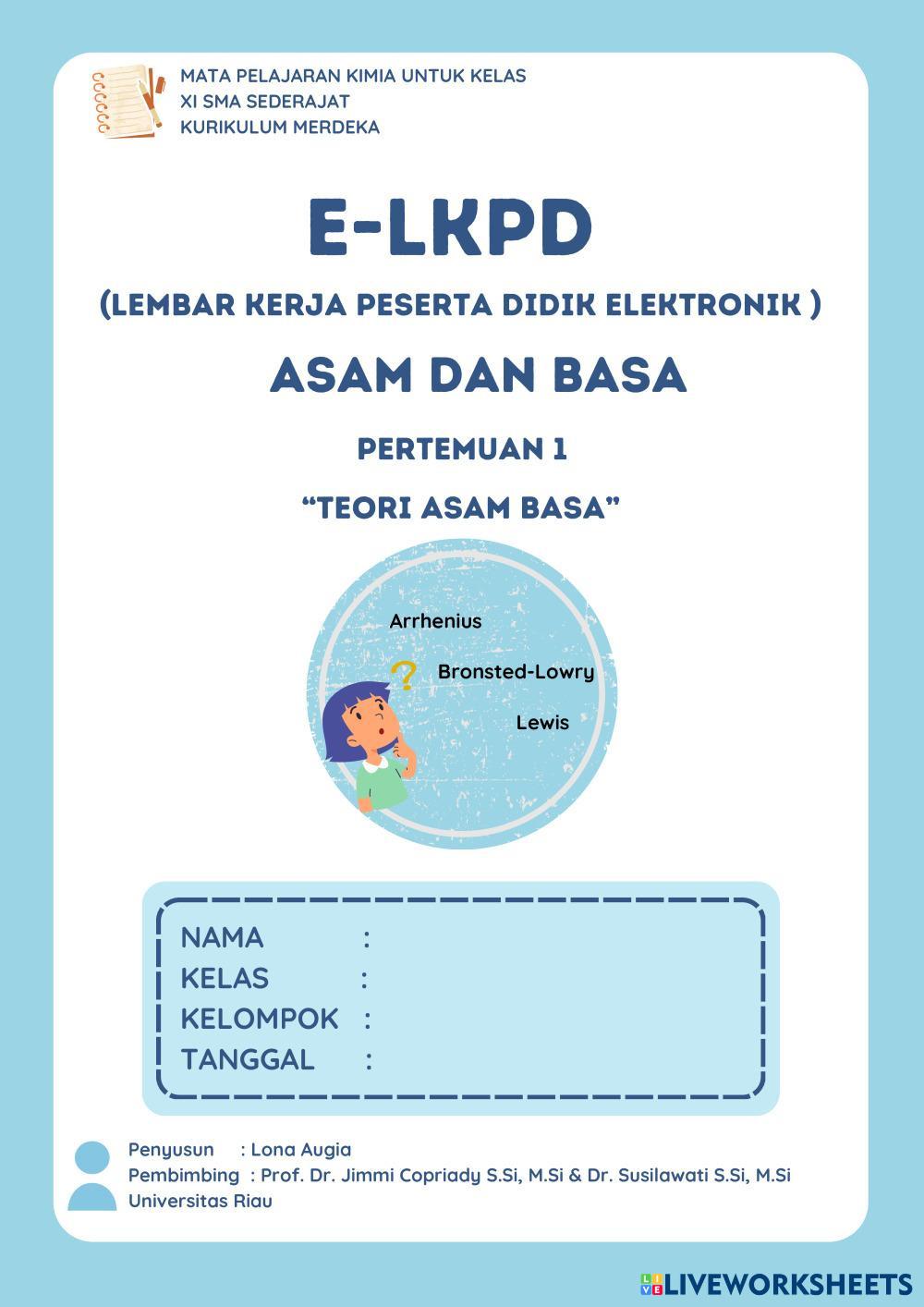 MATA PELAJARAN KIMIA UNTUK KELAS
XI SMA SEDERAJAT
KURIKULUM MERDEKA

E-LKPD

(LEMBAR KERJA PESERTA DIDIK ELEKTRONIK )

ASAM DAN BASA

PERTEMUAN 1

“TEORI ASAM BASA”

Arrhenius
?
Bronsted-Lowry
Lewis

NAMA :
KELAS :
KELOMPOK :
TANGGAL :

Penyusun : Lona Augia
Pembimbing : Prof. Dr. Jimmi Copriady S.Si, M.Si & Dr. Susilawati S.Si, M.Si
Universitas Riau

LIVEWORKSHEETS